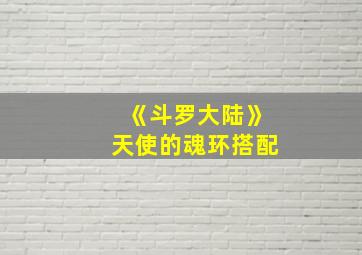 《斗罗大陆》
天使的魂环搭配